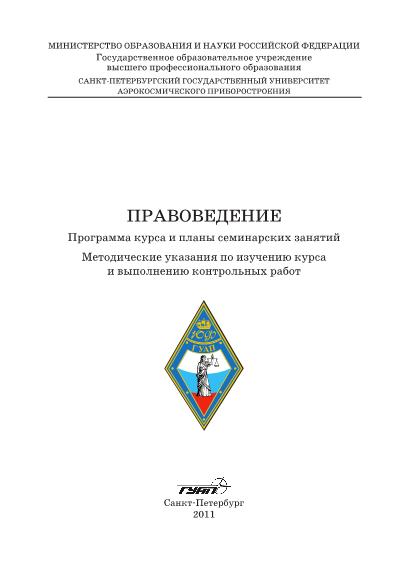 МИНИСТЕРСТВО ОБРАЗОВАНИЯ И НАУКИ РОССИЙСКОЙ ФЕДЕРАЦИИ
Государственное образовательное учреждение высшего профессионального образования
САНКТ-ПЕТЕРБУРГСКИЙ ГОСУДАРСТВЕННЫЙ УНИВЕРСИТЕТ АЭРОКОСМИЧЕСКОГО ПРИБОРОСТРОЕНИЯ

ПРАВОВЕДЕНИЕ

Программа курса и планы семинарских занятий

Методические указания по изучению курса и выполнению контрольных работ

ЮФ
ГУАП

ГУАП

Санкт-Петербург
2011